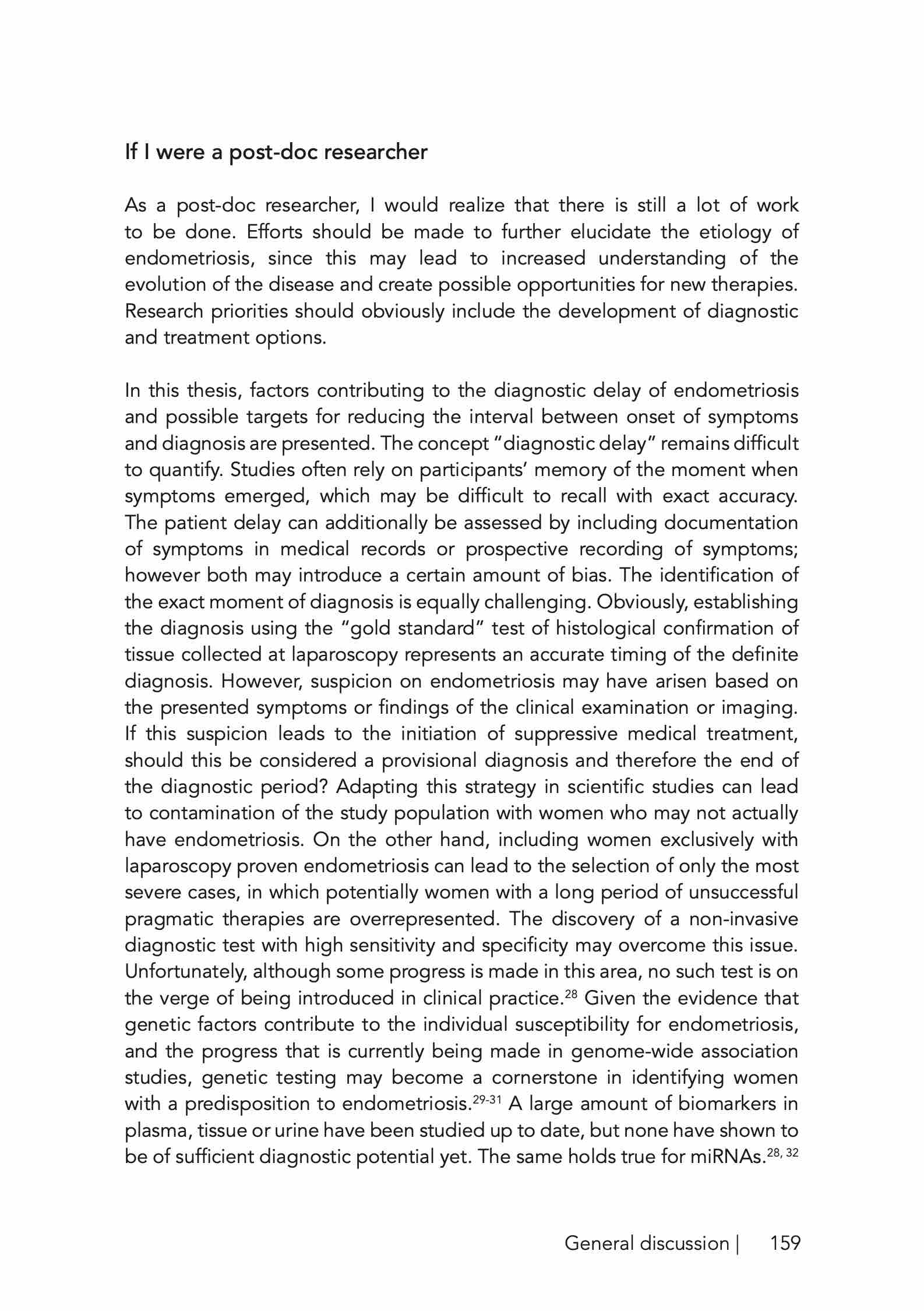 If I were a post-doc researcher

As a post-doc researcher, I would realize that there is still a lot of work to be done. Efforts should be made to further elucidate the etiology of endometriosis, since this may lead to increased understanding of the evolution of the disease and create possible opportunities for new therapies. Research priorities should obviously include the development of diagnostic and treatment options.

In this thesis, factors contributing to the diagnostic delay of endometriosis and possible targets for reducing the interval between onset of symptoms and diagnosis are presented. The concept "diagnostic delay" remains difficult to quantify. Studies often rely on participants' memory of the moment when symptoms emerged, which may be difficult to recall with exact accuracy. The patient delay can additionally be assessed by including documentation of symptoms in medical records or prospective recording of symptoms; however both may introduce a certain amount of bias. The identification of the exact moment of diagnosis is equally challenging. Obviously, establishing the diagnosis using the "gold standard" test of histological confirmation of tissue collected at laparoscopy represents an accurate timing of the definite diagnosis. However, suspicion on endometriosis may have arisen based on the presented symptoms or findings of the clinical examination or imaging. If this suspicion leads to the initiation of suppressive medical treatment, should this be considered a provisional diagnosis and therefore the end of the diagnostic period? Adapting this strategy in scientific studies can lead to contamination of the study population with women who may not actually have endometriosis. On the other hand, including women exclusively with laparoscopy proven endometriosis can lead to the selection of only the most severe cases, in which potentially women with a long period of unsuccessful pragmatic therapies are overrepresented. The discovery of a non-invasive diagnostic test with high sensitivity and specificity may overcome this issue. Unfortunately, although some progress is made in this area, no such test is on the verge of being introduced in clinical practice.$^{28}$ Given the evidence that genetic factors contribute to the individual susceptibility for endometriosis, and the progress that is currently being made in genome-wide association studies, genetic testing may become a cornerstone in identifying women with a predisposition to endometriosis.$^{29-31}$ A large amount of biomarkers in plasma, tissue or urine have been studied up to date, but none have shown to be of sufficient diagnostic potential yet. The same holds true for miRNAs.$^{28, 32}$

General discussion | 159